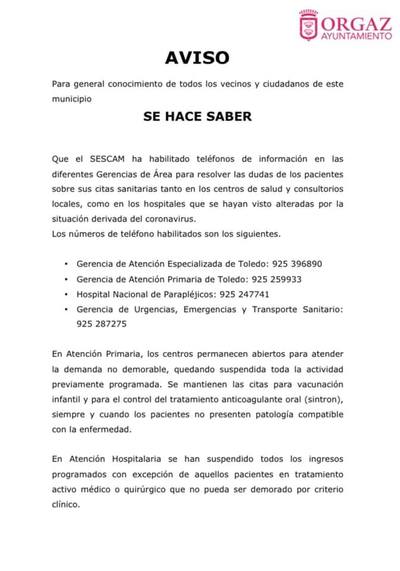 ORGAZ
AYUNTAMIENTO

AVISO

Para general conocimiento de todos los vecinos y ciudadanos de este municipio

SE HACE SABER

Que el SESCAM ha habilitado teléfonos de información en las diferentes Gerencias de Área para resolver las dudas de los pacientes sobre sus citas sanitarias tanto en los centros de salud y consultorios locales, como en los hospitales que se hayan visto alteradas por la situación derivada del coronavirus.
Los números de teléfono habilitados son los siguientes.

• Gerencia de Atención Especializada de Toledo: 925 396890
• Gerencia de Atención Primaria de Toledo: 925 259933
• Hospital Nacional de Parapléjicos: 925 247741
• Gerencia de Urgencias, Emergencias y Transporte Sanitario: 925 287275

En Atención Primaria, los centros permanecen abiertos para atender la demanda no demorable, quedando suspendida toda la actividad previamente programada. Se mantienen las citas para vacunación infantil y para el control del tratamiento anticoagulante oral (sintron), siempre y cuando los pacientes no presenten patología compatible con la enfermedad.

En Atención Hospitalaria se han suspendido todos los ingresos programados con excepción de aquellos pacientes en tratamiento activo médico o quirúrgico que no pueda ser demorado por criterio clínico.